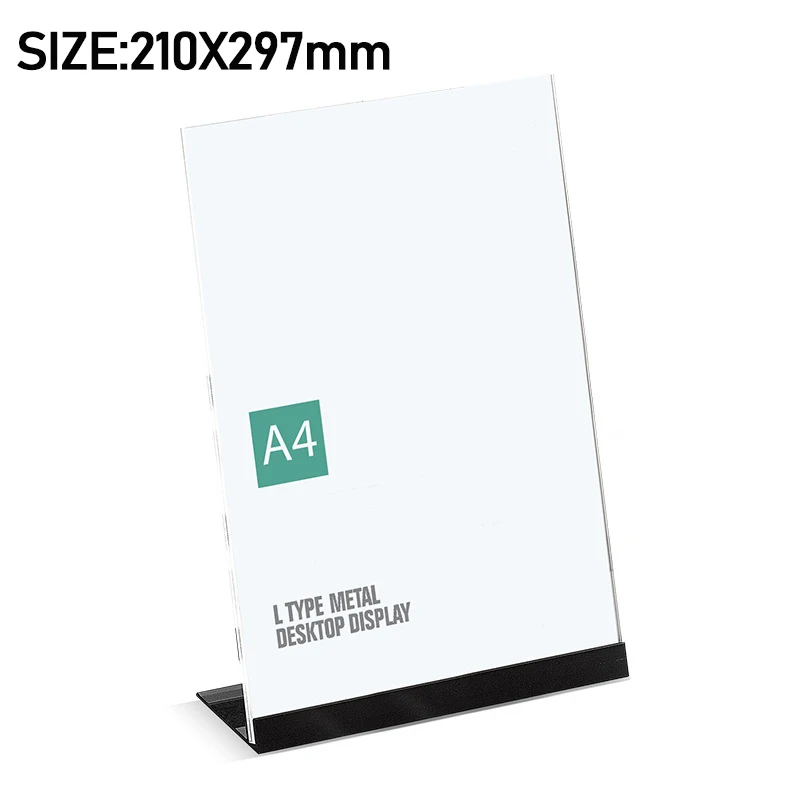 SIZE:210X297mm

A4

L TYPE METAL
DESKTOP DISPLAY